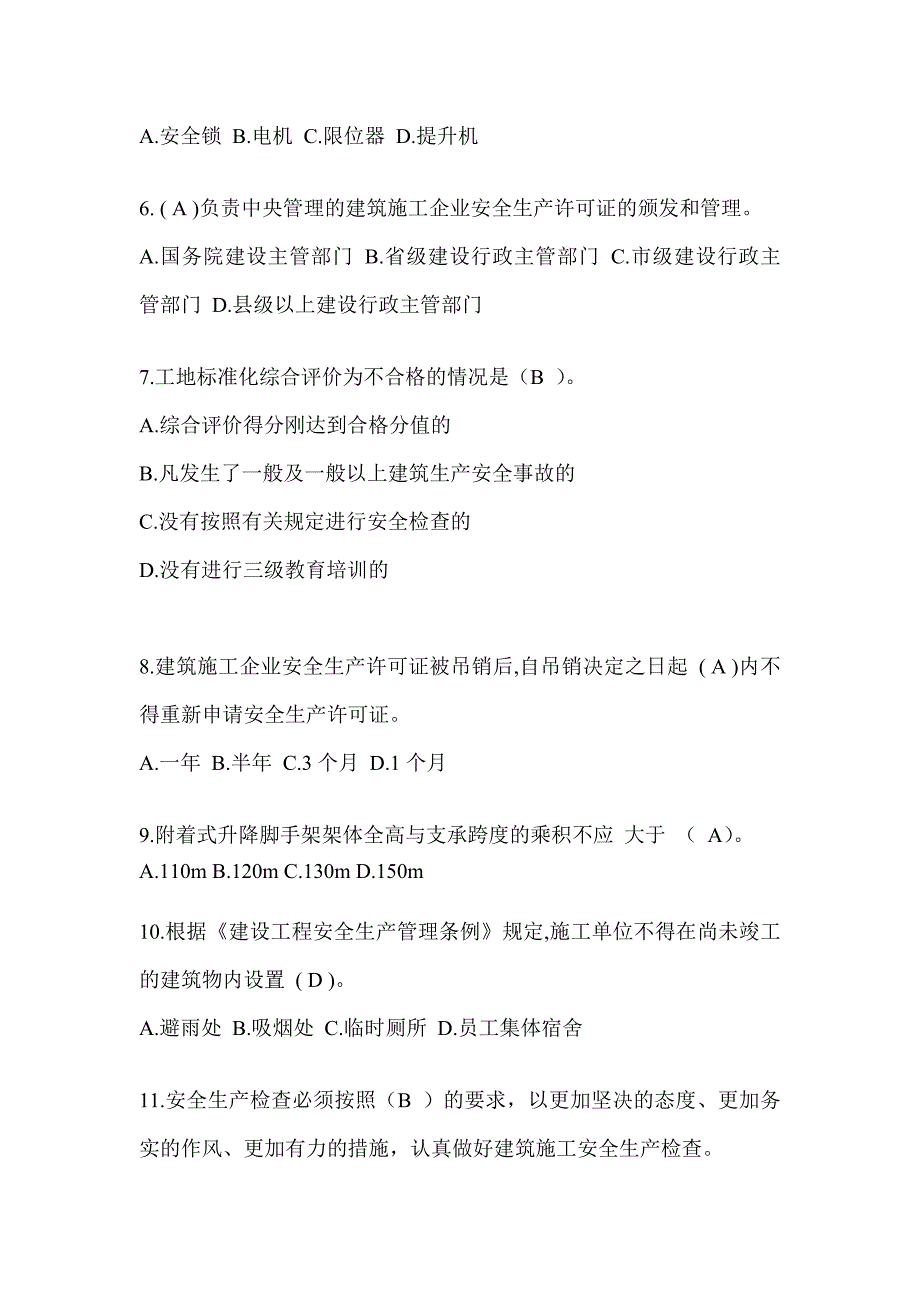 A.安全锁 B.电机 C.限位器 D.提升机

6. ( A )负责中央管理的建筑施工企业安全生产许可证的颁发和管理。

A.国务院建设主管部门 B.省级建设行政主管部门 C.市级建设行政主管部门 D.县级以上建设行政主管部门

7.工地标准化综合评价为不合格的情况是（B ）。

A.综合评价得分刚达到合格分值的

B.凡发生了一般及一般以上建筑生产安全事故的

C.没有按照有关规定进行安全检查的

D.没有进行三级教育培训的

8.建筑施工企业安全生产许可证被吊销后,自吊销决定之日起 ( A )内不得重新申请安全生产许可证。

A.一年 B.半年 C.3 个月 D.1 个月

9.附着式升降脚手架架体全高与支承跨度的乘积不应 大于 （ A)。

A.110m B.120m C.130m D.150m

10.根据《建设工程安全生产管理条例》规定,施工单位不得在尚未竣工的建筑物内设置 ( D )。

A.避雨处 B.吸烟处 C.临时厕所 D.员工集体宿舍

11.安全生产检查必须按照（B ）的要求，以更加坚决的态度、更加务实的作风、更加有力的措施，认真做好建筑施工安全生产检查。